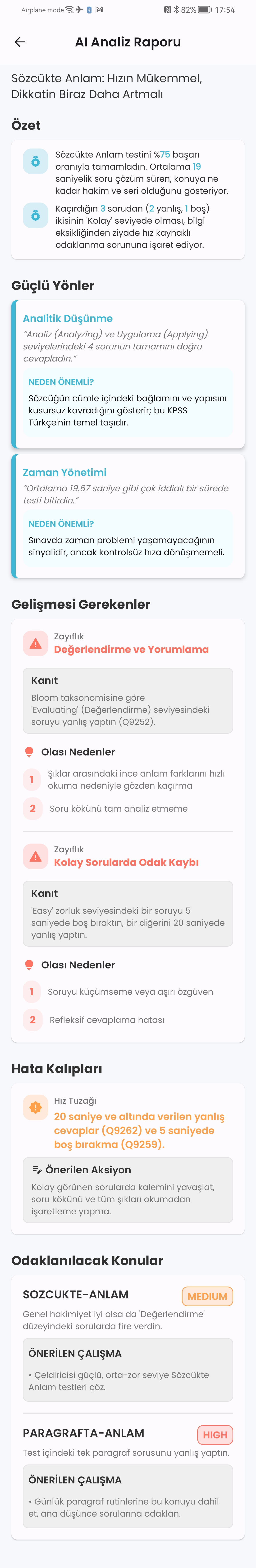 Airplane mode 82% 17:54

AI Analiz Raporu

Sözcükte Anlam: Hızın Mükemmel, Dikkatin Biraz Daha Artmalı

Özet

Sözcükte Anlam testini %75 başarı oranıyla tamamladın. Ortalama 19 saniyelik soru çözüm süren, konuya ne kadar hakim ve seri olduğunu gösteriyor.

Kaçırdığın 3 sorudan (2 yanlış, 1 boş) ikisinin 'Kolay' seviyede olması, bilgi eksikliğinden ziyade hız kaynaklı odaklanma sorununa işaret ediyor.

Güçlü Yönler

Analitik Düşünme
"Analiz (Analyzing) ve Uygulama (Applying) seviyelerindeki 4 sorunun tamamını doğru cevapladın."

NEDEN ÖNEMLİ?
Sözcüğün cümle içindeki bağlamını ve yapısını kusursuz kavradığını gösterir; bu KPSS Türkçe'nin temel taşıdır.

Zaman Yönetimi
"Ortalama 19.67 saniye gibi çok iddialı bir sürede testi bitirdin."

NEDEN ÖNEMLİ?
Sınavda zaman problemi yaşamayacağının sinyalidir, ancak kontrolsüz hıza dönüşmemeli.

Gelişmesi Gerekenler

Zayıflık
Değerlendirme ve Yorumlama

Kanıt
Bloom taksonomisine göre 'Evaluating' (Değerlendirme) seviyesindeki soruyu yanlış yaptın (Q9252).

Olası Nedenler
1 Şıklar arasındaki ince anlam farklarını hızlı okuma nedeniyle gözden kaçırma
2 Soru kökünü tam analiz etmeme

Zayıflık
Kolay Sorularda Odak Kaybı

Kanıt
'Easy' zorluk seviyesindeki bir soruyu 5 saniyede boş bıraktın, bir diğerini 20 saniyede yanlış yaptın.

Olası Nedenler
1 Soruyu küçümseme veya aşırı özgüven
2 Refleksif cevaplama hatası

Hata Kalıpları

Hız Tuzağı
20 saniye ve altında verilen yanlış cevaplar (Q9262) ve 5 saniyede boş bırakma (Q9259).

Önerilen Aksiyon
Kolay görünen sorularda kalemini yavaşlat, soru kökünü ve tüm şıkları okumadan işaretleme yapma.

Odaklanılacak Konular

SOZCUKTE-ANLAM MEDIUM
Genel hakimiyet iyi olsa da 'Değerlendirme' düzeyindeki sorularda fire verdin.

ÖNERİLEN ÇALIŞMA
• Çeldiricisi güçlü, orta-zor seviye Sözcükte Anlam testleri çöz.

PARAGRAFTA-ANLAM HIGH
Test içindeki tek paragraf sorusunu yanlış yaptın.

ÖNERİLEN ÇALIŞMA
• Günlük paragraf rutinlerine bu konuyu dahil et, ana düşünce sorularına odaklan.